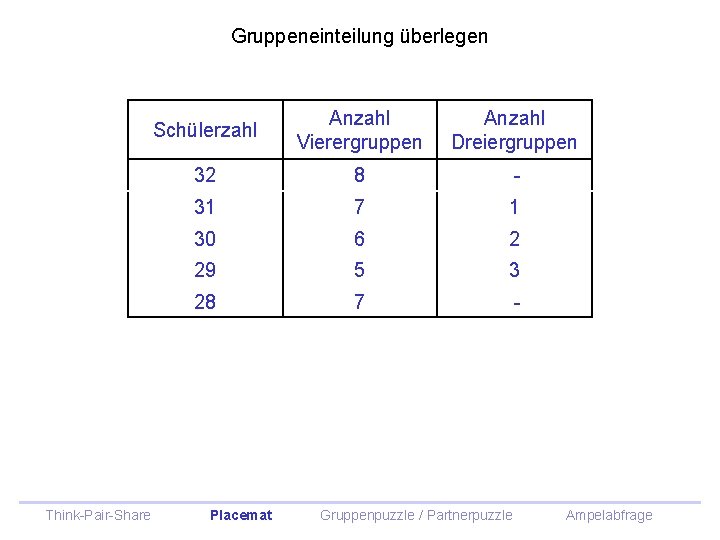 Gruppeneinteilung überlegen

| Schülerzahl | Anzahl Vierergruppen | Anzahl Dreiergruppen |
|---|---|---|
| 32 | 8 | - |
| 31 | 7 | 1 |
| 30 | 6 | 2 |
| 29 | 5 | 3 |
| 28 | 7 | - |

Think-Pair-Share Placemat Gruppenpuzzle / Partnerpuzzle Ampelabfrage